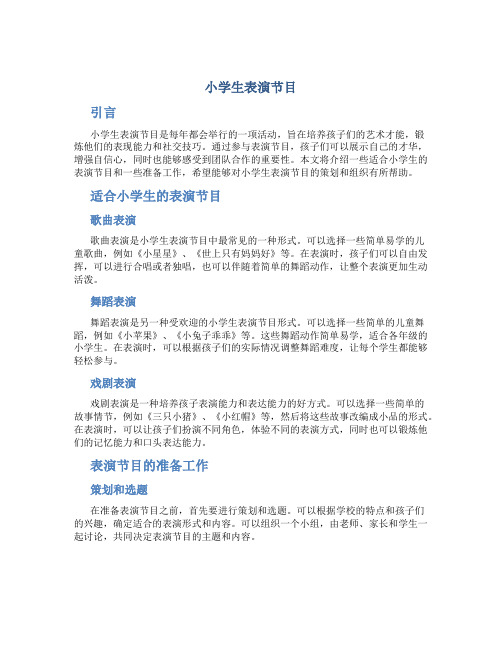 小学生表演节目

引言

小学生表演节目是每年都会举行的一项活动，旨在培养孩子们的艺术才能，锻炼他们的表现能力和社交技巧。通过参与表演节目，孩子们可以展示自己的才华，增强自信心，同时也能够感受到团队合作的重要性。本文将介绍一些适合小学生的表演节目和一些准备工作，希望能够对小学生表演节目的策划和组织有所帮助。

适合小学生的表演节目

歌曲表演

歌曲表演是小学生表演节目中最常见的一种形式。可以选择一些简单易学的儿童歌曲，例如《小星星》、《世上只有妈妈好》等。在表演时，孩子们可以自由发挥，可以进行合唱或者独唱，也可以伴随着简单的舞蹈动作，让整个表演更加生动活泼。

舞蹈表演

舞蹈表演是另一种受欢迎的小学生表演节目形式。可以选择一些简单的儿童舞蹈，例如《小苹果》、《小兔子乖乖》等。这些舞蹈动作简单易学，适合各年级的小学生。在表演时，可以根据孩子们的实际情况调整舞蹈难度，让每个学生都能够轻松参与。

戏剧表演

戏剧表演是一种培养孩子表演能力和表达能力的好方式。可以选择一些简单的故事情节，例如《三只小猪》、《小红帽》等，然后将这些故事改编成小品的形式。在表演时，可以让孩子们扮演不同角色，体验不同的表演方式，同时也可以锻炼他们的记忆能力和口头表达能力。

表演节目的准备工作

策划和选题

在准备表演节目之前，首先要进行策划和选题。可以根据学校的特点和孩子们的兴趣，确定适合的表演形式和内容。可以组织一个小组，由老师、家长和学生一起讨论，共同决定表演节目的主题和内容。